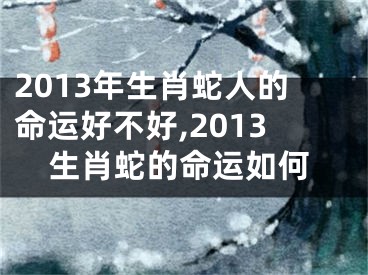 2013年生肖蛇人的命运好不好,2013生肖蛇的命运如何